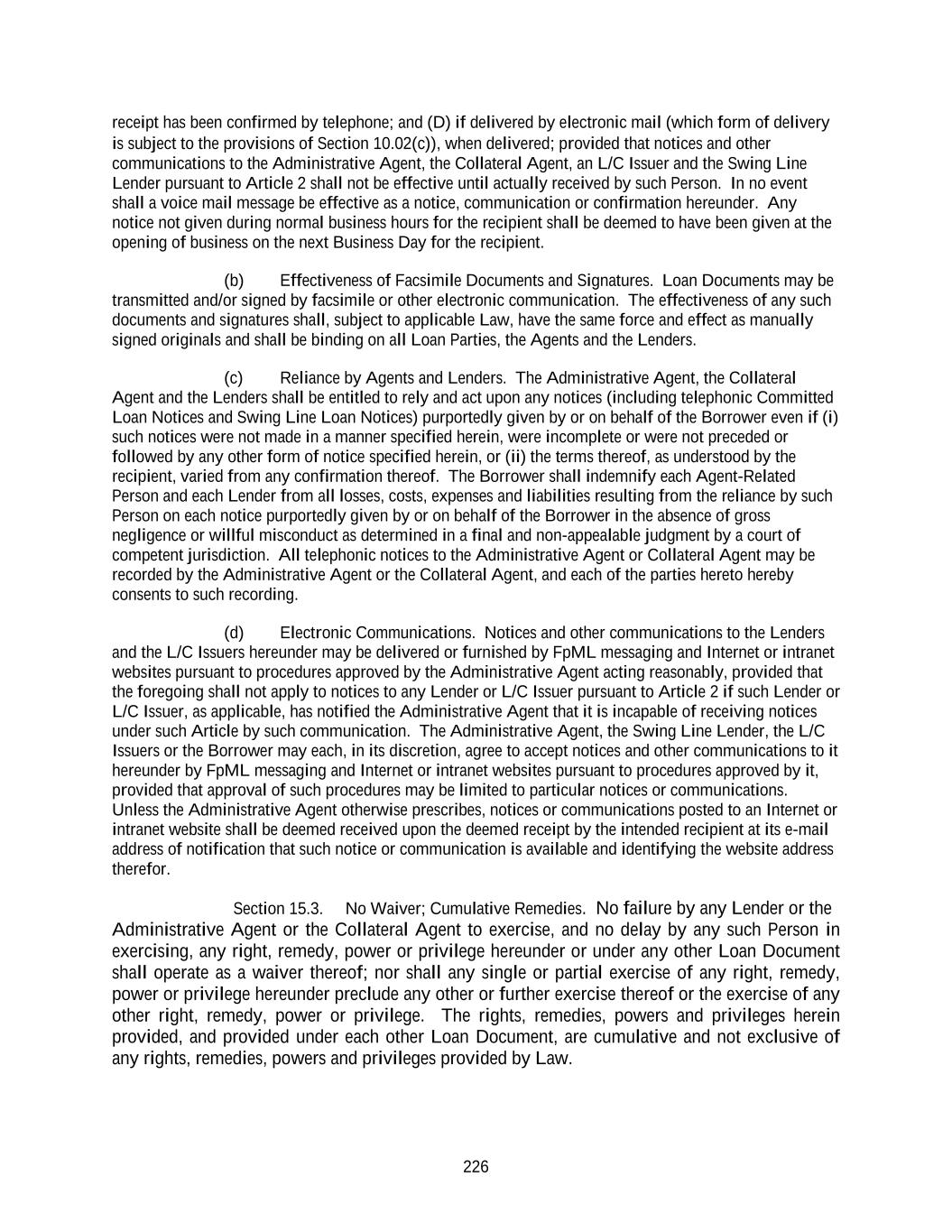 receipt has been confirmed by telephone; and (D) if delivered by electronic mail (which form of delivery is subject to the provisions of Section 10.02(c)), when delivered; provided that notices and other communications to the Administrative Agent, the Collateral Agent, an L/C Issuer and the Swing Line Lender pursuant to Article 2 shall not be effective until actually received by such Person. In no event shall a voice mail message be effective as a notice, communication or confirmation hereunder. Any notice not given during normal business hours for the recipient shall be deemed to have been given at the opening of business on the next Business Day for the recipient.

(b) Effectiveness of Facsimile Documents and Signatures. Loan Documents may be transmitted and/or signed by facsimile or other electronic communication. The effectiveness of any such documents and signatures shall, subject to applicable Law, have the same force and effect as manually signed originals and shall be binding on all Loan Parties, the Agents and the Lenders.

(c) Reliance by Agents and Lenders. The Administrative Agent, the Collateral Agent and the Lenders shall be entitled to rely and act upon any notices (including telephonic Committed Loan Notices and Swing Line Loan Notices) purportedly given by or on behalf of the Borrower even if (i) such notices were not made in a manner specified herein, were incomplete or were not preceded or followed by any other form of notice specified herein, or (ii) the terms thereof, as understood by the recipient, varied from any confirmation thereof. The Borrower shall indemnify each Agent-Related Person and each Lender from all losses, costs, expenses and liabilities resulting from the reliance by such Person on each notice purportedly given by or on behalf of the Borrower in the absence of gross negligence or willful misconduct as determined in a final and non-appealable judgment by a court of competent jurisdiction. All telephonic notices to the Administrative Agent or Collateral Agent may be recorded by the Administrative Agent or the Collateral Agent, and each of the parties hereto hereby consents to such recording.

(d) Electronic Communications. Notices and other communications to the Lenders and the L/C Issuers hereunder may be delivered or furnished by FpML messaging and Internet or intranet websites pursuant to procedures approved by the Administrative Agent acting reasonably, provided that the foregoing shall not apply to notices to any Lender or L/C Issuer pursuant to Article 2 if such Lender or L/C Issuer, as applicable, has notified the Administrative Agent that it is incapable of receiving notices under such Article by such communication. The Administrative Agent, the Swing Line Lender, the L/C Issuers or the Borrower may each, in its discretion, agree to accept notices and other communications to it hereunder by FpML messaging and Internet or intranet websites pursuant to procedures approved by it, provided that approval of such procedures may be limited to particular notices or communications. Unless the Administrative Agent otherwise prescribes, notices or communications posted to an Internet or intranet website shall be deemed received upon the deemed receipt by the intended recipient at its e-mail address of notification that such notice or communication is available and identifying the website address therefor.

Section 15.3. No Waiver; Cumulative Remedies. No failure by any Lender or the Administrative Agent or the Collateral Agent to exercise, and no delay by any such Person in exercising, any right, remedy, power or privilege hereunder or under any other Loan Document shall operate as a waiver thereof; nor shall any single or partial exercise of any right, remedy, power or privilege hereunder preclude any other or further exercise thereof or the exercise of any other right, remedy, power or privilege. The rights, remedies, powers and privileges herein provided, and provided under each other Loan Document, are cumulative and not exclusive of any rights, remedies, powers and privileges provided by Law.

226